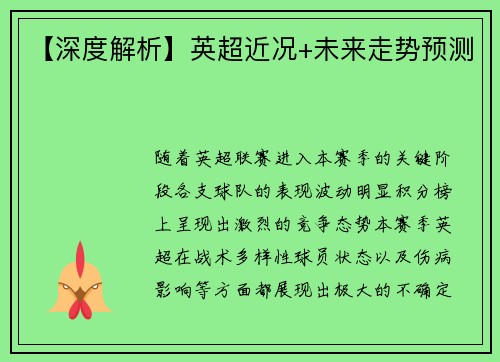 【深度解析】英超近况+未来走势预测

随着英超联赛进入本赛季的关键阶段各支球队的表现波动明显积分榜上呈现出激烈的竞争态势本赛季英超在战术多样性球员状态以及伤病影响等方面都展现出极大的不确定